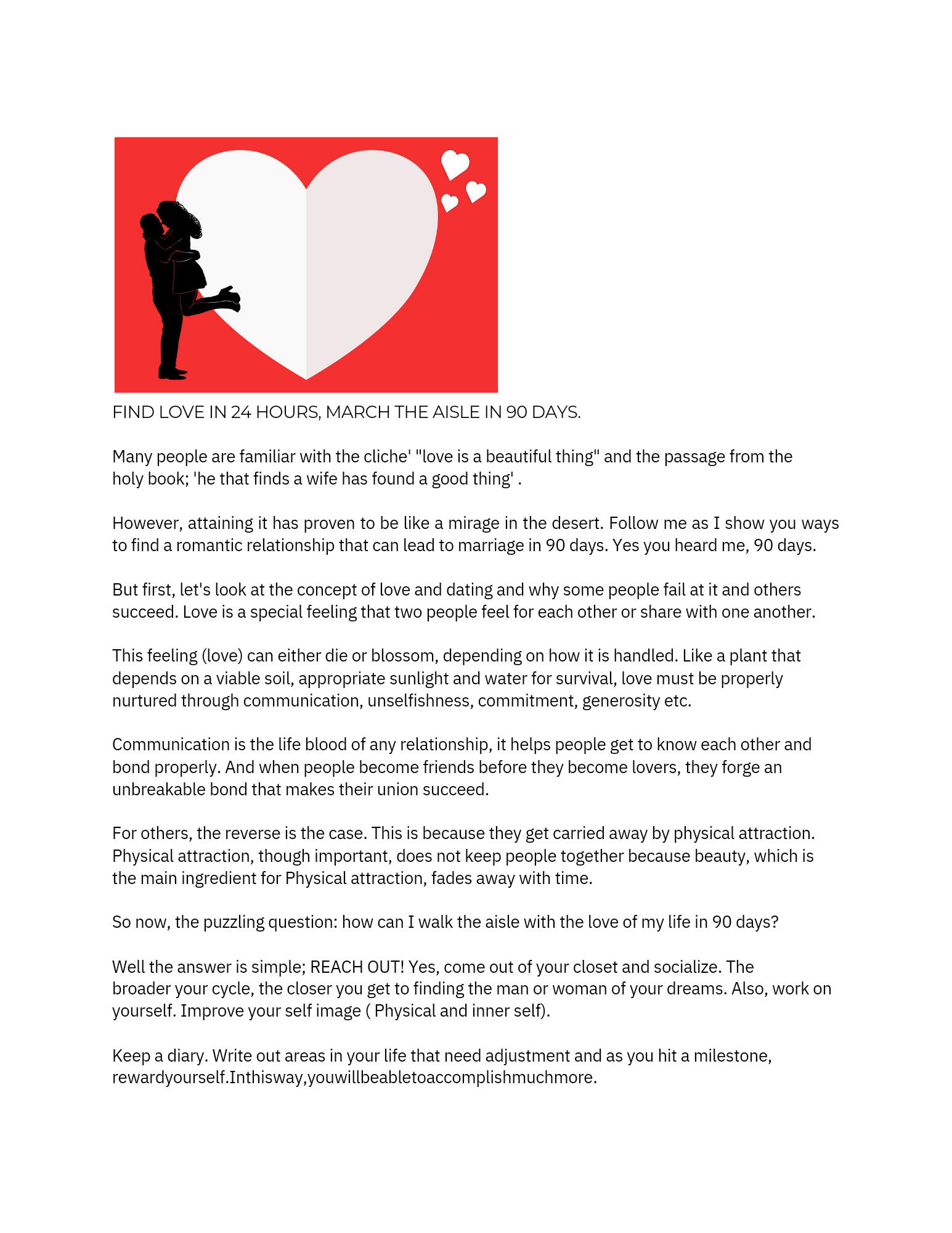 FIND LOVE IN 24 HOURS, MARCH THE AISLE IN 90 DAYS.

Many people are familiar with the cliche' "love is a beautiful thing" and the passage from the holy book; 'he that finds a wife has found a good thing' .

However, attaining it has proven to be like a mirage in the desert. Follow me as I show you ways to find a romantic relationship that can lead to marriage in 90 days. Yes you heard me, 90 days.

But first, let's look at the concept of love and dating and why some people fail at it and others succeed. Love is a special feeling that two people feel for each other or share with one another.

This feeling (love) can either die or blossom, depending on how it is handled. Like a plant that depends on a viable soil, appropriate sunlight and water for survival, love must be properly nurtured through communication, unselfishness, commitment, generosity etc.

Communication is the life blood of any relationship, it helps people get to know each other and bond properly. And when people become friends before they become lovers, they forge an unbreakable bond that makes their union succeed.

For others, the reverse is the case. This is because they get carried away by physical attraction. Physical attraction, though important, does not keep people together because beauty, which is the main ingredient for Physical attraction, fades away with time.

So now, the puzzling question: how can I walk the aisle with the love of my life in 90 days?

Well the answer is simple; REACH OUT! Yes, come out of your closet and socialize. The broader your cycle, the closer you get to finding the man or woman of your dreams. Also, work on yourself. Improve your self image ( Physical and inner self).

Keep a diary. Write out areas in your life that need adjustment and as you hit a milestone, rewardyourself.Inthisway,youwillbeabletoaccomplishmuchmore.